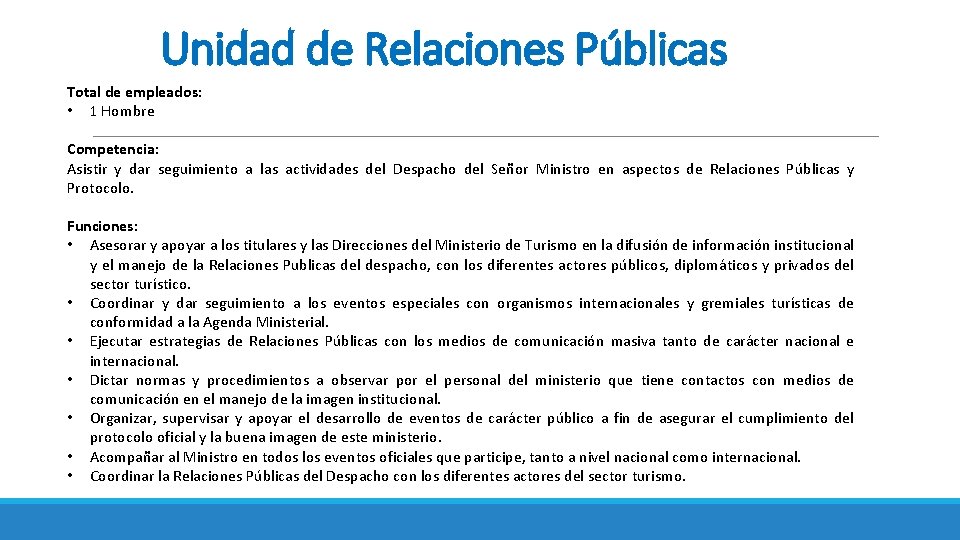 Unidad de Relaciones Públicas

Total de empleados:
• 1 Hombre

Competencia:
Asistir y dar seguimiento a las actividades del Despacho del Señor Ministro en aspectos de Relaciones Públicas y Protocolo.

Funciones:
• Asesorar y apoyar a los titulares y las Direcciones del Ministerio de Turismo en la difusión de información institucional y el manejo de la Relaciones Publicas del despacho, con los diferentes actores públicos, diplomáticos y privados del sector turístico.
• Coordinar y dar seguimiento a los eventos especiales con organismos internacionales y gremiales turísticas de conformidad a la Agenda Ministerial.
• Ejecutar estrategias de Relaciones Públicas con los medios de comunicación masiva tanto de carácter nacional e internacional.
• Dictar normas y procedimientos a observar por el personal del ministerio que tiene contactos con medios de comunicación en el manejo de la imagen institucional.
• Organizar, supervisar y apoyar el desarrollo de eventos de carácter público a fin de asegurar el cumplimiento del protocolo oficial y la buena imagen de este ministerio.
• Acompañar al Ministro en todos los eventos oficiales que participe, tanto a nivel nacional como internacional.
• Coordinar la Relaciones Públicas del Despacho con los diferentes actores del sector turismo.